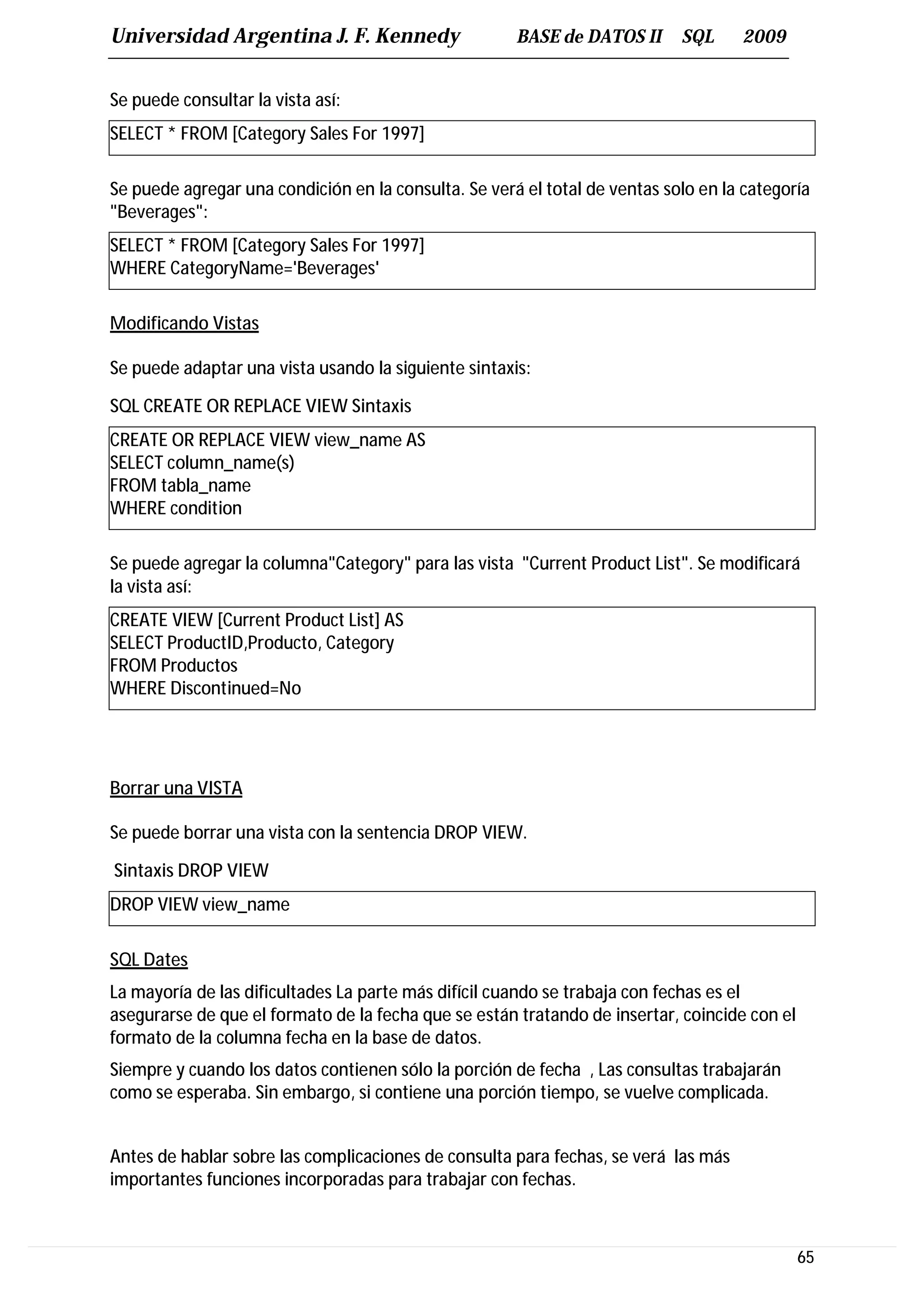 Universidad Argentina J. F. Kennedy BASE de DATOS II SQL 2009

Se puede consultar la vista así:

SELECT * FROM [Category Sales For 1997]

Se puede agregar una condición en la consulta. Se verá el total de ventas solo en la categoría "Beverages":

SELECT * FROM [Category Sales For 1997]
WHERE CategoryName='Beverages'

Modificando Vistas

Se puede adaptar una vista usando la siguiente sintaxis:

SQL CREATE OR REPLACE VIEW Sintaxis

CREATE OR REPLACE VIEW view_name AS
SELECT column_name(s)
FROM tabla_name
WHERE condition

Se puede agregar la columna"Category" para las vista "Current Product List". Se modificará la vista así:

CREATE VIEW [Current Product List] AS
SELECT ProductID,Producto, Category
FROM Productos
WHERE Discontinued=No

Borrar una VISTA

Se puede borrar una vista con la sentencia DROP VIEW.

Sintaxis DROP VIEW

DROP VIEW view_name

SQL Dates

La mayoría de las dificultades La parte más difícil cuando se trabaja con fechas es el asegurarse de que el formato de la fecha que se están tratando de insertar, coincide con el formato de la columna fecha en la base de datos.

Siempre y cuando los datos contienen sólo la porción de fecha , Las consultas trabajarán como se esperaba. Sin embargo, si contiene una porción tiempo, se vuelve complicada.

Antes de hablar sobre las complicaciones de consulta para fechas, se verá las más importantes funciones incorporadas para trabajar con fechas.

65